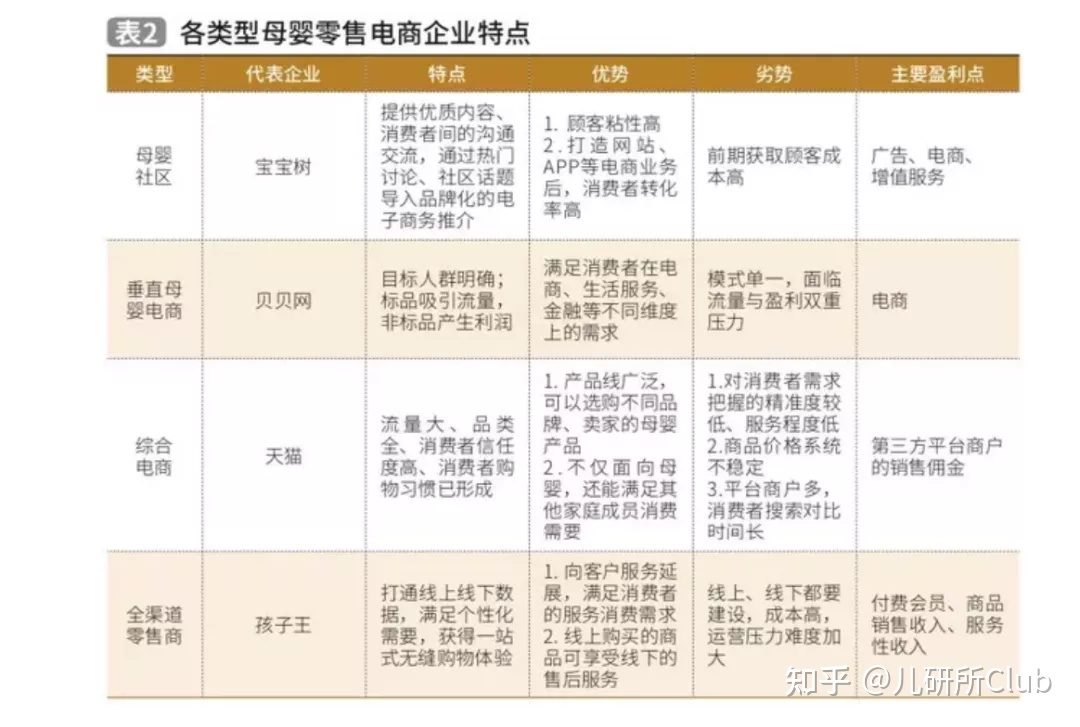 表2 各类型母婴零售电商企业特点

| 类型 | 代表企业 | 特点 | 优势 | 劣势 | 主要盈利点 |
|---|---|---|---|---|---|
| 母婴社区 | 宝宝树 | 提供优质内容、消费者间的沟通交流，通过热门讨论、社区话题导入品牌化的电子商务推介 | 1. 顾客粘性高 2. 打造网站、APP等电商业务后，消费者转化率高 | 前期获取顾客成本高 | 广告、电商、增值服务 |
| 垂直母婴电商 | 贝贝网 | 目标人群明确；标品吸引流量，非标品产生利润 | 满足消费者在电商、生活服务、金融等不同维度上的需求 | 模式单一，面临流量与盈利双重压力 | 电商 |
| 综合电商 | 天猫 | 流量大、品类全、消费者信任度高、消费者购物习惯已形成 | 1. 产品线广泛，可以选购不同品牌、卖家的母婴产品 2. 不仅面向母婴，还能满足其他家庭成员消费需要 | 1.对消费者需求把握的精准度较低、服务程度低 2.商品价格系统不稳定 3.平台商户多，消费者搜索对比时间长 | 第三方平台商户的销售佣金 |
| 全渠道零售商 | 孩子王 | 打通线上线下数据，满足个性化需要，获得一站式无缝购物体验 | 1. 向客户服务延展，满足消费者的服务消费需求 2. 线上购买的商品可享受线下的售后服务 | 线上、线下都要建设，成本高，运营压力难度加大 | 付费会员、商品销售收入、服务性收入 |

知乎 @儿研所Club